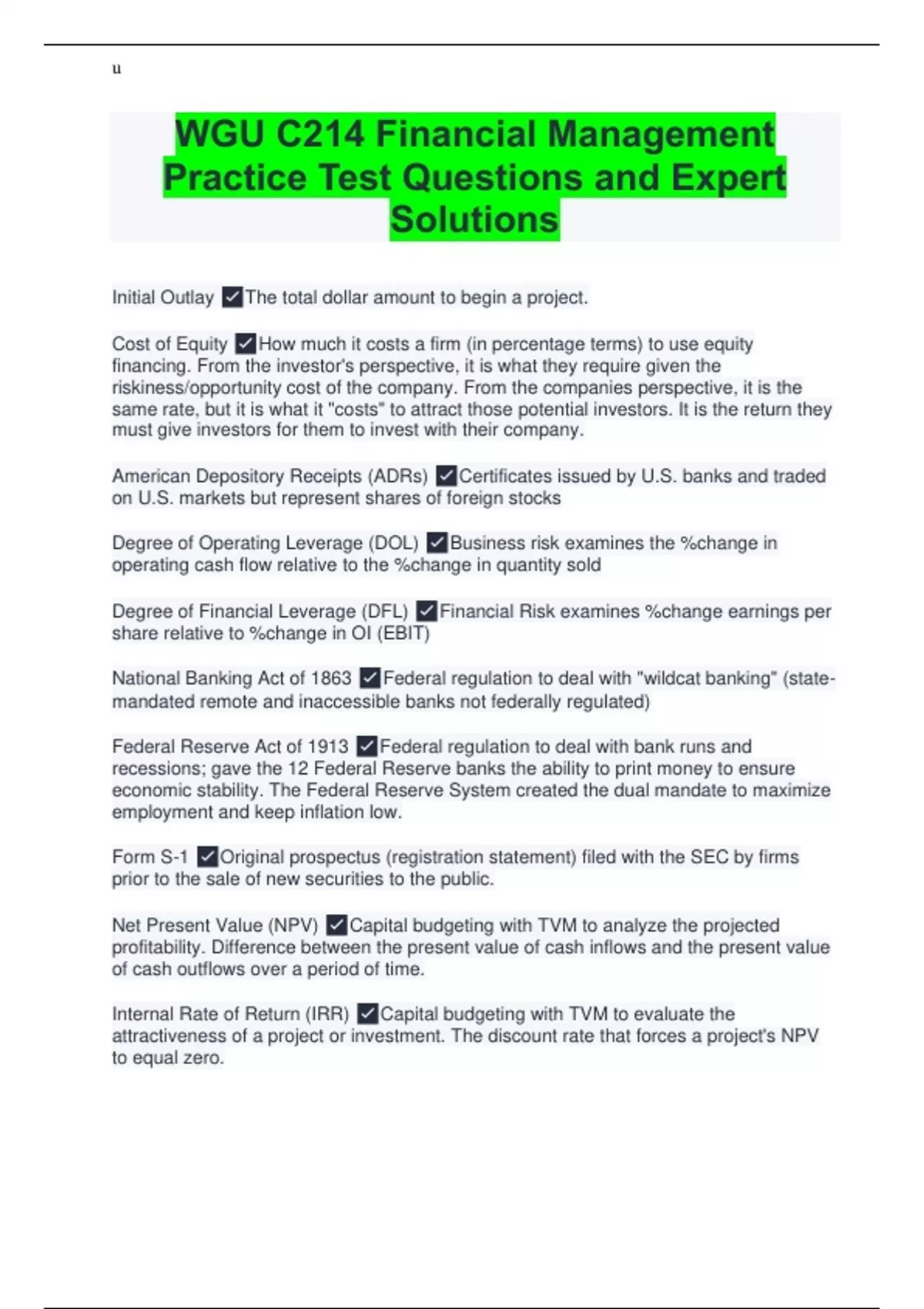 u

WGU C214 Financial Management Practice Test Questions and Expert Solutions

Initial Outlay ☑The total dollar amount to begin a project.

Cost of Equity ☑How much it costs a firm (in percentage terms) to use equity financing. From the investor's perspective, it is what they require given the riskiness/opportunity cost of the company. From the companies perspective, it is the same rate, but it is what it "costs" to attract those potential investors. It is the return they must give investors for them to invest with their company.

American Depository Receipts (ADRs) ☑Certificates issued by U.S. banks and traded on U.S. markets but represent shares of foreign stocks

Degree of Operating Leverage (DOL) ☑Business risk examines the %change in operating cash flow relative to the %change in quantity sold

Degree of Financial Leverage (DFL) ☑Financial Risk examines %change earnings per share relative to %change in OI (EBIT)

National Banking Act of 1863 ☑Federal regulation to deal with "wildcat banking" (state-mandated remote and inaccessible banks not federally regulated)

Federal Reserve Act of 1913 ☑Federal regulation to deal with bank runs and recessions; gave the 12 Federal Reserve banks the ability to print money to ensure economic stability. The Federal Reserve System created the dual mandate to maximize employment and keep inflation low.

Form S-1 ☑Original prospectus (registration statement) filed with the SEC by firms prior to the sale of new securities to the public.

Net Present Value (NPV) ☑Capital budgeting with TVM to analyze the projected profitability. Difference between the present value of cash inflows and the present value of cash outflows over a period of time.

Internal Rate of Return (IRR) ☑Capital budgeting with TVM to evaluate the attractiveness of a project or investment. The discount rate that forces a project's NPV to equal zero.